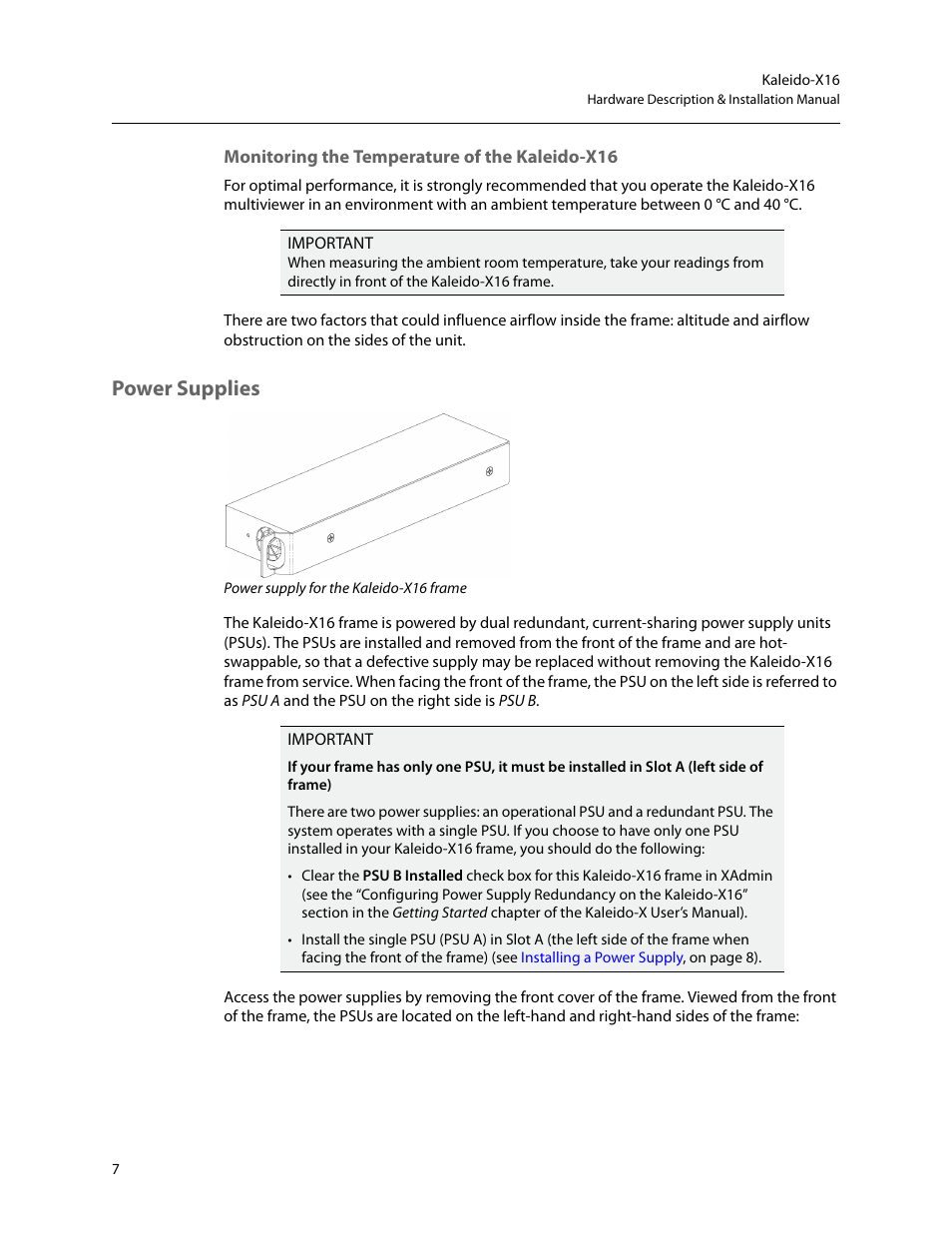 Kaleido-X16
Hardware Description & Installation Manual

Monitoring the Temperature of the Kaleido-X16

For optimal performance, it is strongly recommended that you operate the Kaleido-X16 multiviewer in an environment with an ambient temperature between 0 °C and 40 °C.

IMPORTANT
When measuring the ambient room temperature, take your readings from directly in front of the Kaleido-X16 frame.

There are two factors that could influence airflow inside the frame: altitude and airflow obstruction on the sides of the unit.

Power Supplies

Power supply for the Kaleido-X16 frame

The Kaleido-X16 frame is powered by dual redundant, current-sharing power supply units (PSUs). The PSUs are installed and removed from the front of the frame and are hot-swappable, so that a defective supply may be replaced without removing the Kaleido-X16 frame from service. When facing the front of the frame, the PSU on the left side is referred to as PSU A and the PSU on the right side is PSU B.

IMPORTANT

If your frame has only one PSU, it must be installed in Slot A (left side of frame)

There are two power supplies: an operational PSU and a redundant PSU. The system operates with a single PSU. If you choose to have only one PSU installed in your Kaleido-X16 frame, you should do the following:

• Clear the PSU B Installed check box for this Kaleido-X16 frame in XAdmin (see the “Configuring Power Supply Redundancy on the Kaleido-X16” section in the Getting Started chapter of the Kaleido-X User’s Manual).

• Install the single PSU (PSU A) in Slot A (the left side of the frame when facing the front of the frame) (see Installing a Power Supply, on page 8).

Access the power supplies by removing the front cover of the frame. Viewed from the front of the frame, the PSUs are located on the left-hand and right-hand sides of the frame:

7